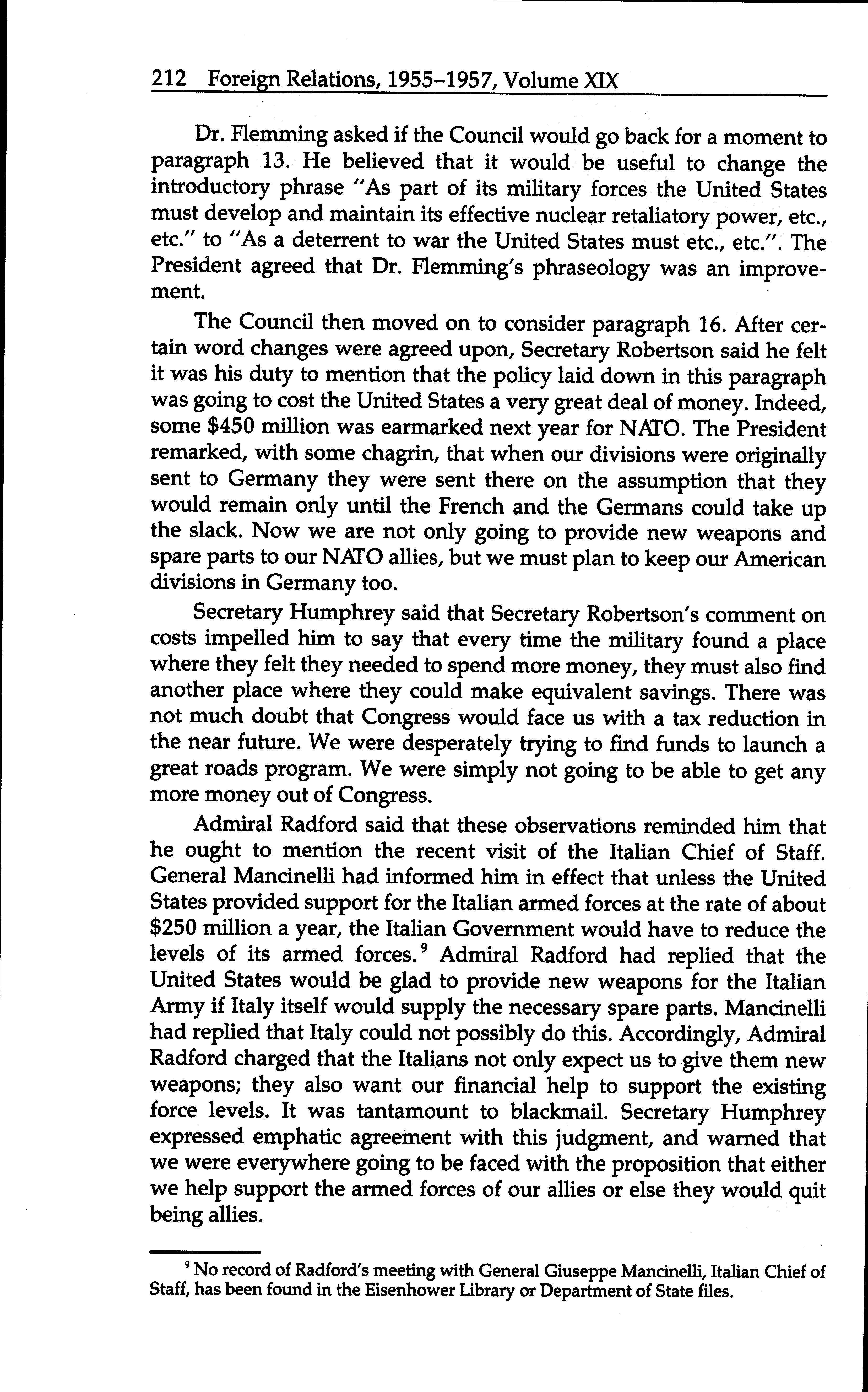 212 Foreign Relations, 1955–1957, Volume XIX

Dr. Flemming asked if the Council would go back for a moment to paragraph 13. He believed that it would be useful to change the introductory phrase "As part of its military forces the United States must develop and maintain its effective nuclear retaliatory power, etc., etc." to "As a deterrent to war the United States must etc., etc.". The President agreed that Dr. Flemming's phraseology was an improvement.

The Council then moved on to consider paragraph 16. After certain word changes were agreed upon, Secretary Robertson said he felt it was his duty to mention that the policy laid down in this paragraph was going to cost the United States a very great deal of money. Indeed, some \$450 million was earmarked next year for NATO. The President remarked, with some chagrin, that when our divisions were originally sent to Germany they were sent there on the assumption that they would remain only until the French and the Germans could take up the slack. Now we are not only going to provide new weapons and spare parts to our NATO allies, but we must plan to keep our American divisions in Germany too.

Secretary Humphrey said that Secretary Robertson's comment on costs impelled him to say that every time the military found a place where they felt they needed to spend more money, they must also find another place where they could make equivalent savings. There was not much doubt that Congress would face us with a tax reduction in the near future. We were desperately trying to find funds to launch a great roads program. We were simply not going to be able to get any more money out of Congress.

Admiral Radford said that these observations reminded him that he ought to mention the recent visit of the Italian Chief of Staff. General Mancinelli had informed him in effect that unless the United States provided support for the Italian armed forces at the rate of about \$250 million a year, the Italian Government would have to reduce the levels of its armed forces.$^9$ Admiral Radford had replied that the United States would be glad to provide new weapons for the Italian Army if Italy itself would supply the necessary spare parts. Mancinelli had replied that Italy could not possibly do this. Accordingly, Admiral Radford charged that the Italians not only expect us to give them new weapons; they also want our financial help to support the existing force levels. It was tantamount to blackmail. Secretary Humphrey expressed emphatic agreement with this judgment, and warned that we were everywhere going to be faced with the proposition that either we help support the armed forces of our allies or else they would quit being allies.

$^9$ No record of Radford's meeting with General Giuseppe Mancinelli, Italian Chief of Staff, has been found in the Eisenhower Library or Department of State files.